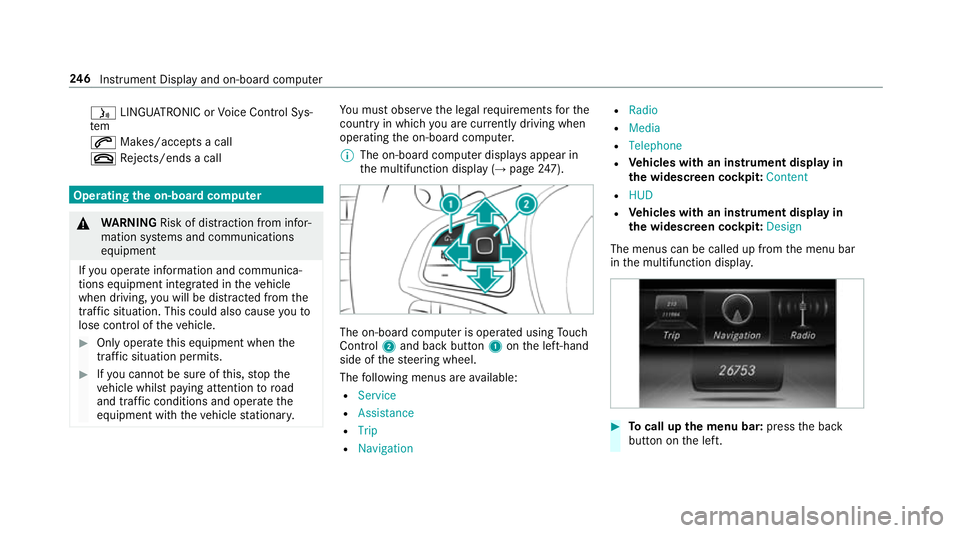 246 Instrument Display and on-board computer

LINGUATRONIC or Voice Control System
Makes/accepts a call
Rejects/ends a call

Operating the on-board computer

WARNING Risk of distraction from information systems and communications equipment

If you operate information and communications equipment integrated in the vehicle when driving, you will be distracted from the traffic situation. This could also cause you to lose control of the vehicle.

Only operate this equipment when the traffic situation permits.

If you cannot be sure of this, stop the vehicle whilst paying attention to road and traffic conditions and operate the equipment with the vehicle stationary.

You must observe the legal requirements for the country in which you are currently driving when operating the on-board computer.

The on-board computer displays appear in the multifunction display (→ page 247).

1
2

The on-board computer is operated using Touch Control 2 and back button 1 on the left-hand side of the steering wheel.

The following menus are available:
Service
Assistance
Trip
Navigation
Radio
Media
Telephone
Vehicles with an instrument display in the widescreen cockpit: Content
HUD
Vehicles with an instrument display in the widescreen cockpit: Design

The menus can be called up from the menu bar in the multifunction display.

Trip
Navigation
Radio
26753

To call up the menu bar: press the back button on the left.

carmanualsonline.info